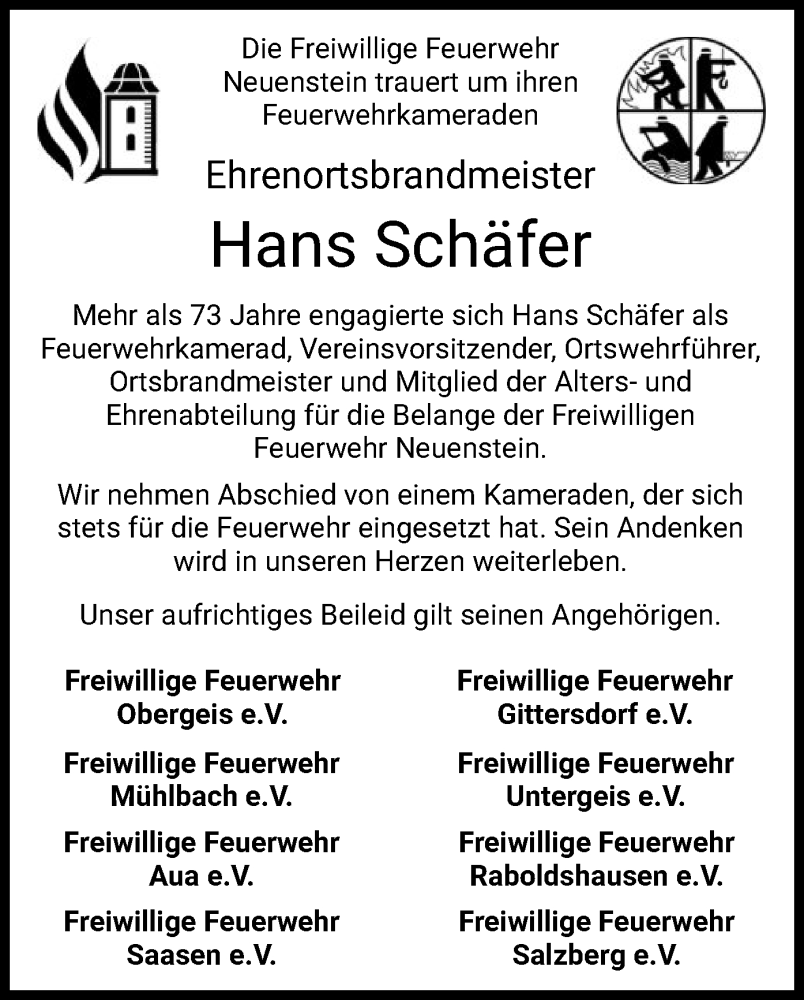 Die Freiwillige Feuerwehr Neuenstein trauert um ihren Feuerwehrkameraden

Ehrenortsbrandmeister

Hans Schäfer

Mehr als 73 Jahre engagierte sich Hans Schäfer als Feuerwehrkamerad, Vereinsvorsitzender, Ortswehrführer, Ortsbrandmeister und Mitglied der Alters- und Ehrenabteilung für die Belange der Freiwilligen Feuerwehr Neuenstein.

Wir nehmen Abschied von einem Kameraden, der sich stets für die Feuerwehr eingesetzt hat. Sein Andenken wird in unseren Herzen weiterleben.

Unser aufrichtiges Beileid gilt seinen Angehörigen.

Freiwillige Feuerwehr Obergeis e.V.

Freiwillige Feuerwehr Mühlbach e.V.

Freiwillige Feuerwehr Aua e.V.

Freiwillige Feuerwehr Saasen e.V.

Freiwillige Feuerwehr Gittersdorf e.V.

Freiwillige Feuerwehr Untergeis e.V.

Freiwillige Feuerwehr Raboldshausen e.V.

Freiwillige Feuerwehr Salzberg e.V.